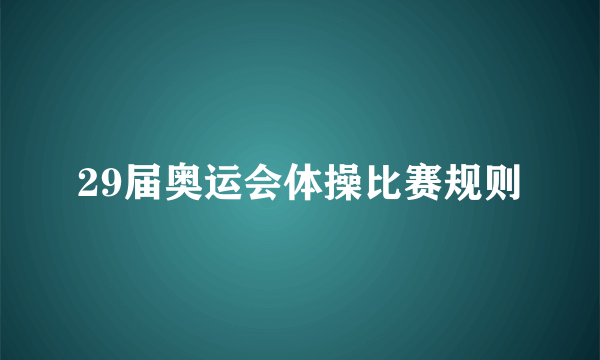 29届奥运会体操比赛规则